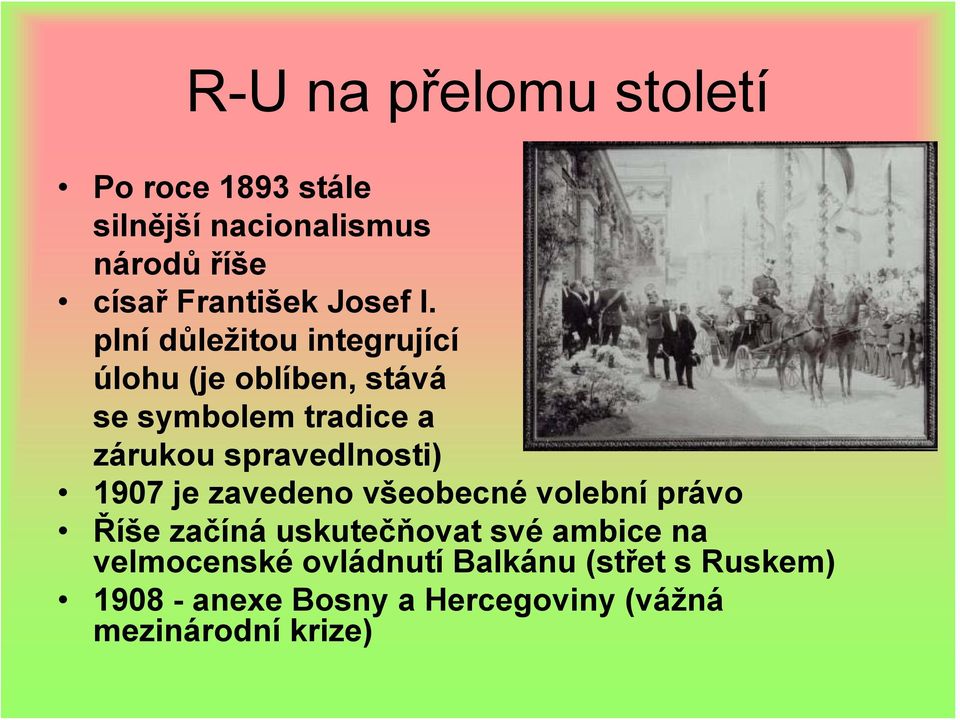 R-U na přelomu století

• Po roce 1893 stále silnější nacionalismus národů říše
• císař František Josef I. plní důležitou integrující úlohu (je oblíben, stává se symbolem tradice a zárukou spravedlnosti)
• 1907 je zavedeno všeobecné volební právo
• Říše začíná uskutečňovat své ambice na velmocenské ovládnutí Balkánu (střet s Ruskem)
• 1908 - anexe Bosny a Hercegoviny (vážná mezinárodní krize)